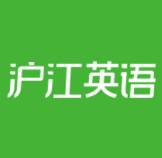 沪江英语